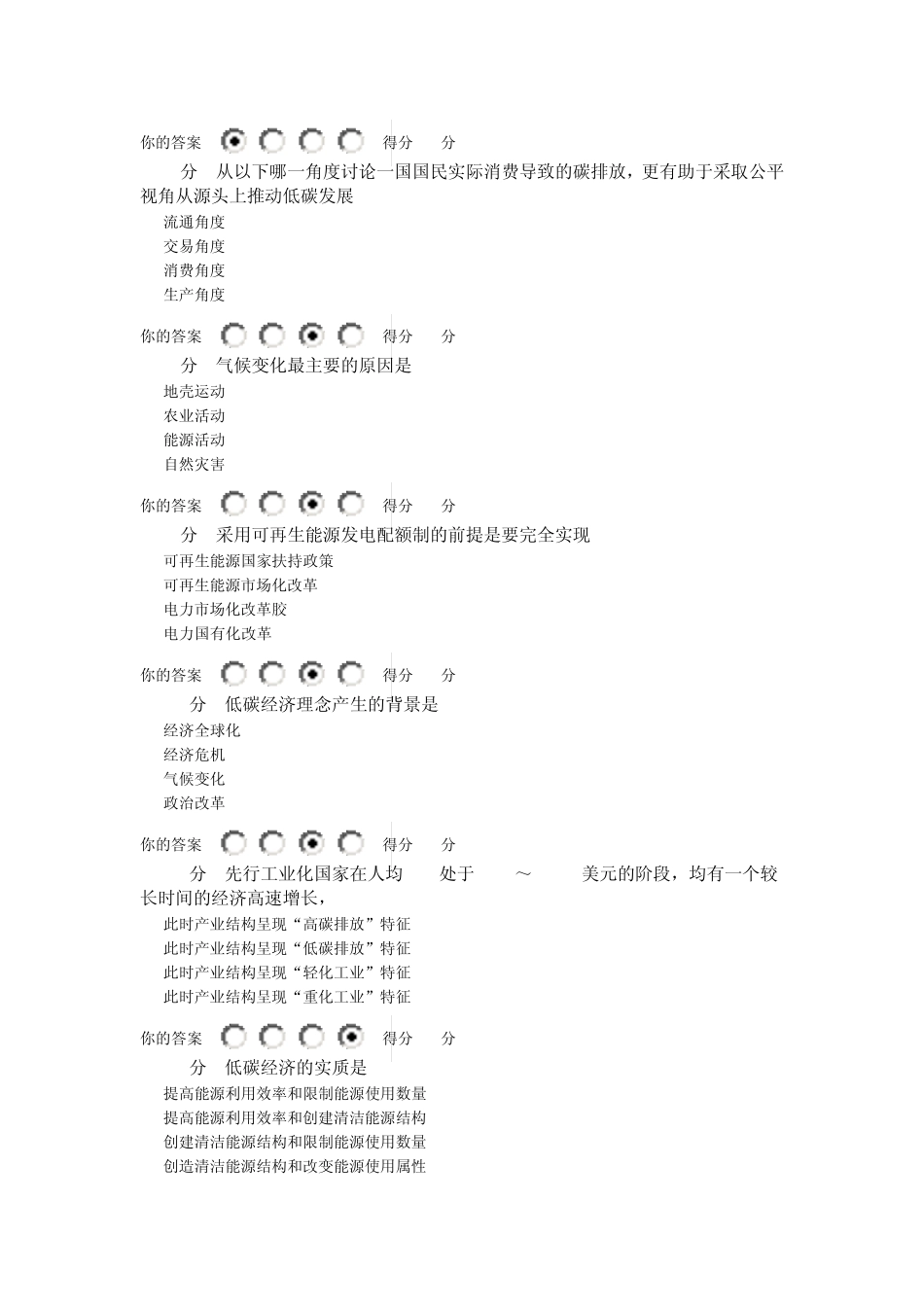 你的答案 得分 分

分 从以下哪一角度讨论一国国民实际消费导致的碳排放，更有助于采取公平视角从源头上推动低碳发展

流通角度
交易角度
消费角度
生产角度

你的答案 得分 分

分 气候变化最主要的原因是

地壳运动
农业活动
能源活动
自然灾害

你的答案 得分 分

分 采用可再生能源发电配额制的前提是要完全实现

可再生能源国家扶持政策
可再生能源市场化改革
电力市场化改革胶
电力国有化改革

你的答案 得分 分

分 低碳经济理念产生的背景是

经济全球化
经济危机
气候变化
政治改革

你的答案 得分 分

分 先行工业化国家在人均 处于 ～ 美元的阶段，均有一个较长时间的经济高速增长，

此时产业结构呈现“高碳排放”特征
此时产业结构呈现“低碳排放”特征
此时产业结构呈现“轻化工业”特征
此时产业结构呈现“重化工业”特征

你的答案 得分 分

分 低碳经济的实质是

提高能源利用效率和限制能源使用数量
提高能源利用效率和创建清洁能源结构
创建清洁能源结构和限制能源使用数量
创造清洁能源结构和改变能源使用属性